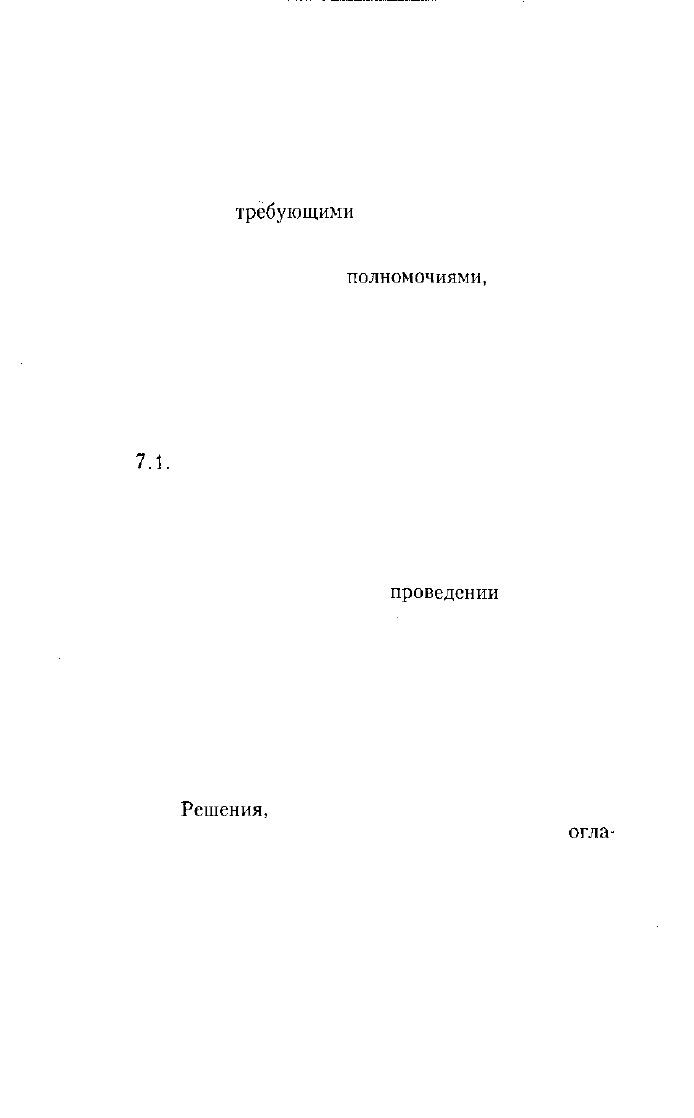 требующими

полномочиями,

7.1.

проведении

Решения,

огла-